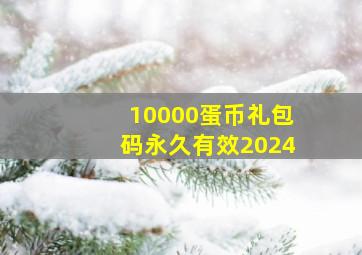 10000蛋币礼包码永久有效2024